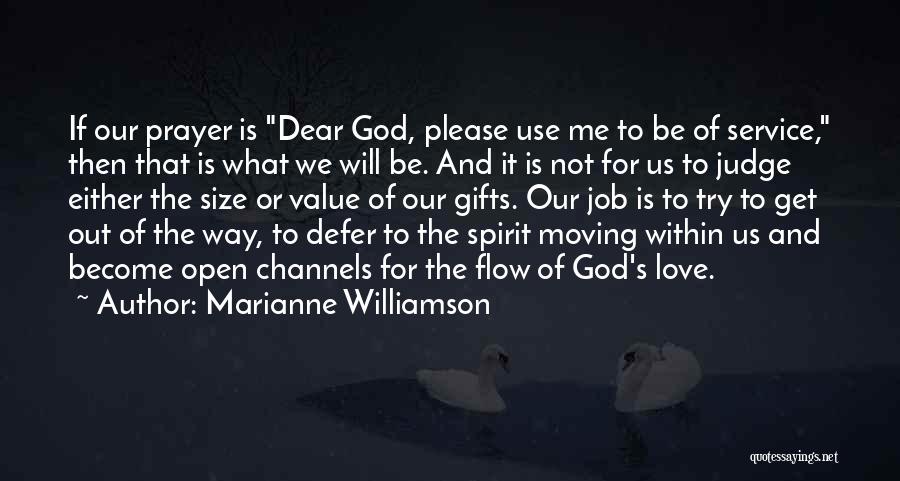 If our prayer is "Dear God, please use me to be of service," then that is what we will be. And it is not for us to judge either the size or value of our gifts. Our job is to try to get out of the way, to defer to the spirit moving within us and become open channels for the flow of God's love.

~ Author: Marianne Williamson

quotessayings.net